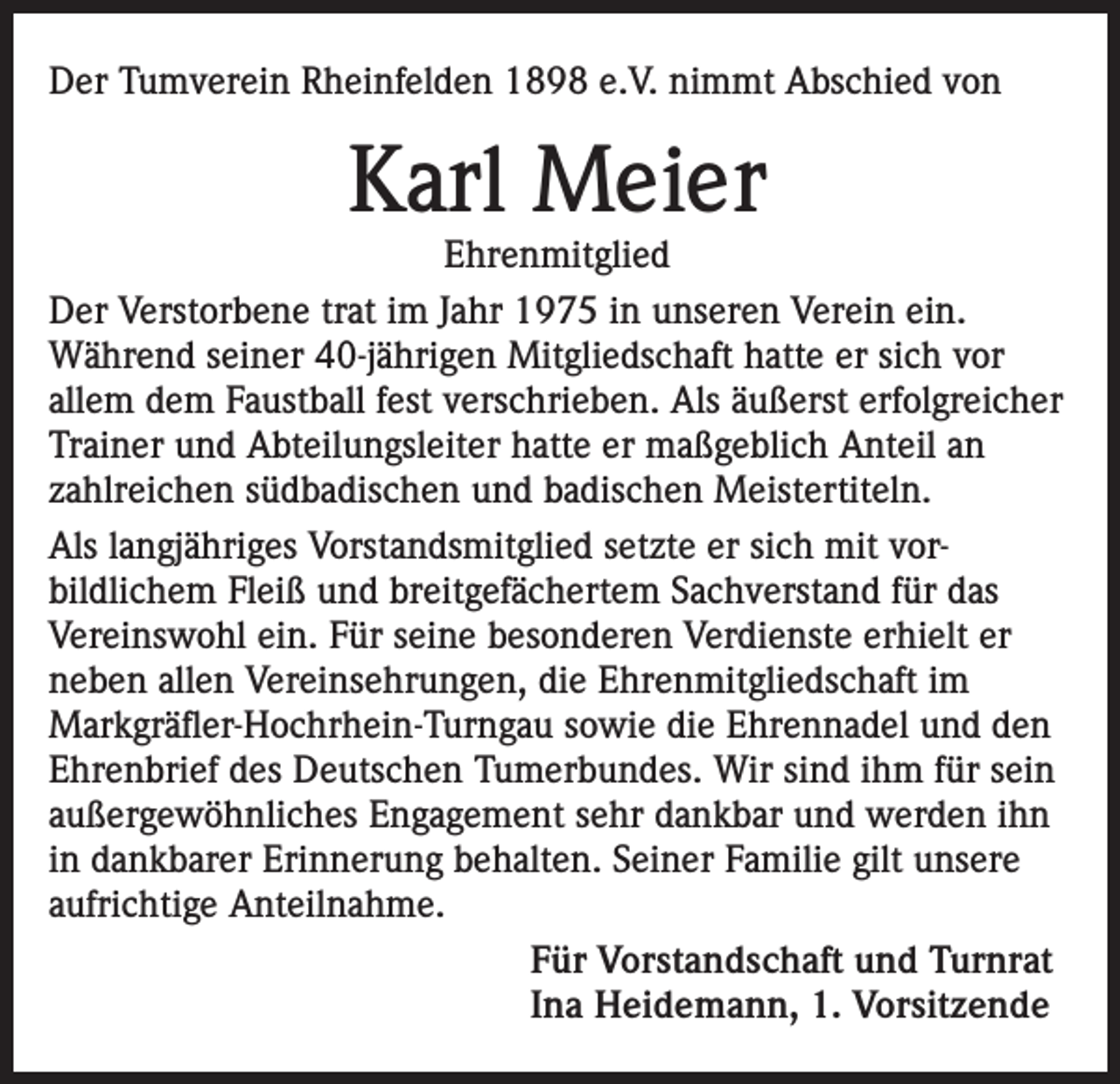 Der Tumverein Rheinfelden 1898 e.V. nimmt Abschied von

Karl Meier

Ehrenmitglied

Der Verstorbene trat im Jahr 1975 in unseren Verein ein. Während seiner 40-jährigen Mitgliedschaft hatte er sich vor allem dem Faustball fest verschrieben. Als äußerst erfolgreicher Trainer und Abteilungsleiter hatte er maßgeblich Anteil an zahlreichen südbadischen und badischen Meistertiteln.

Als langjähriges Vorstandsmitglied setzte er sich mit vorbildlichem Fleiß und breitgefächertem Sachverstand für das Vereinswohl ein. Für seine besonderen Verdienste erhielt er neben allen Vereinsehrungen, die Ehrenmitgliedschaft im Markgräfler-Hochrhein-Turngau sowie die Ehrennadel und den Ehrenbrief des Deutschen Tumerbundes. Wir sind ihm für sein außergewöhnliches Engagement sehr dankbar und werden ihn in dankbarer Erinnerung behalten. Seiner Familie gilt unsere aufrichtige Anteilnahme.

Für Vorstandschaft und Turnrat
Ina Heidemann, 1. Vorsitzende